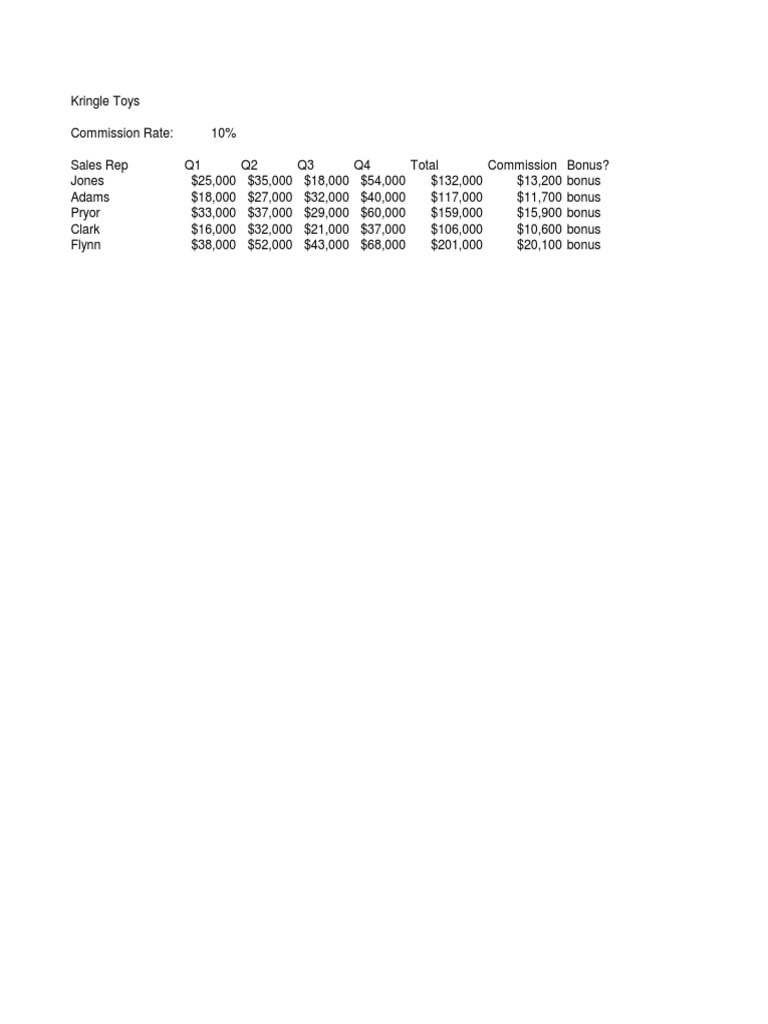 Kringle Toys

Commission Rate: 10%

| Sales Rep | Q1 | Q2 | Q3 | Q4 | Total | Commission | Bonus? |
|---|---|---|---|---|---|---|---|
| Jones | $25,000 | $35,000 | $18,000 | $54,000 | $132,000 | $13,200 | bonus |
| Adams | $18,000 | $27,000 | $32,000 | $40,000 | $117,000 | $11,700 | bonus |
| Pryor | $33,000 | $37,000 | $29,000 | $60,000 | $159,000 | $15,900 | bonus |
| Clark | $16,000 | $32,000 | $21,000 | $37,000 | $106,000 | $10,600 | bonus |
| Flynn | $38,000 | $52,000 | $43,000 | $68,000 | $201,000 | $20,100 | bonus |